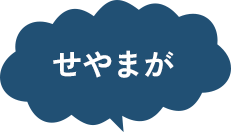 せやまが